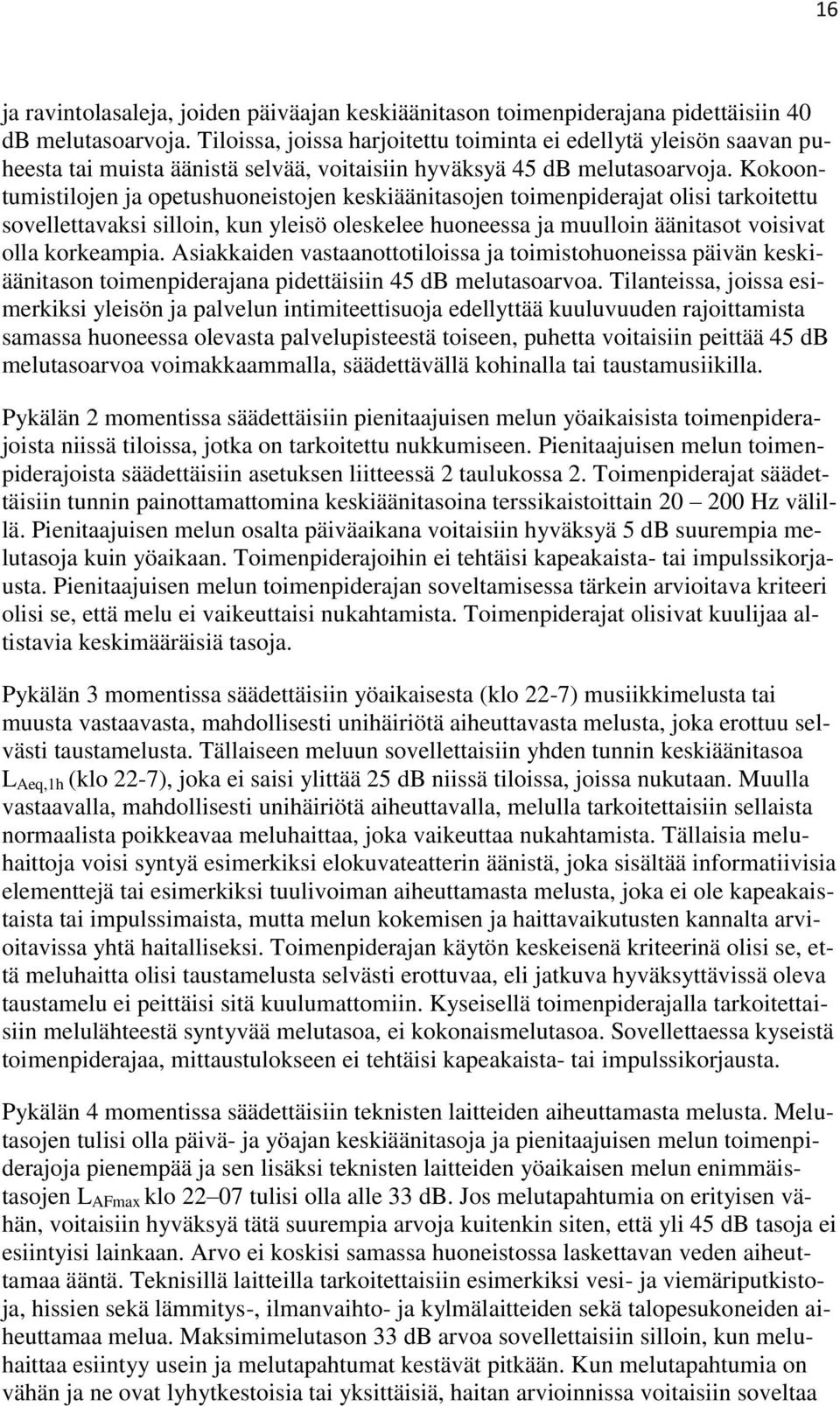 16

ja ravintolasaleja, joiden päiväajan keskiäänitason toimenpiderajana pidettäisiin 40 dB melutasoarvoja. Tiloissa, joissa harjoitettu toiminta ei edellytä yleisön saavan puheesta tai muista äänistä selvää, voitaisiin hyväksyä 45 dB melutasoarvoja. Kokoontumistilojen ja opetushuoneistojen keskiäänitasojen toimenpiderajat olisi tarkoitettu sovellettavaksi silloin, kun yleisö oleskelee huoneessa ja muulloin äänitasot voisivat olla korkeampia. Asiakkaiden vastaanottotiloissa ja toimistohuoneissa päivän keskiäänitason toimenpiderajana pidettäisiin 45 dB melutasoarvoa. Tilanteissa, joissa esimerkiksi yleisön ja palvelun intimiteettisuoja edellyttää kuuluvuuden rajoittamista samassa huoneessa olevasta palvelupisteestä toiseen, puhetta voitaisiin peittää 45 dB melutasoarvoa voimakkaammalla, säädettävällä kohinalla tai taustamusiikilla.

Pykälän 2 momentissa säädettäisiin pienitaajuisen melun yöaikaisista toimenpiderajoista niissä tiloissa, jotka on tarkoitettu nukkumiseen. Pienitaajuisen melun toimenpiderajoista säädettäisiin asetuksen liitteessä 2 taulukossa 2. Toimenpiderajat säädettäisiin tunnin painottamattomina keskiäänitasoina terssikaistoittain 20 – 200 Hz välillä. Pienitaajuisen melun osalta päiväaikana voitaisiin hyväksyä 5 dB suurempia melutasoja kuin yöaikaan. Toimenpiderajoihin ei tehtäisi kapeakaista- tai impulssikorjausta. Pienitaajuisen melun toimenpiderajan soveltamisessa tärkein arvioitava kriteeri olisi se, että melu ei vaikeuttaisi nukahtamista. Toimenpiderajat olisivat kuulijaa altistavia keskimääräisiä tasoja.

Pykälän 3 momentissa säädettäisiin yöaikaisesta (klo 22-7) musiikkimelusta tai muusta vastaavasta, mahdollisesti unihäiriötä aiheuttavasta melusta, joka erottuu selvästi taustamelusta. Tällaiseen meluun sovellettaisiin yhden tunnin keskiäänitasoa $L_{Aeq,1h}$ (klo 22-7), joka ei saisi ylittää 25 dB niissä tiloissa, joissa nukutaan. Muulla vastaavalla, mahdollisesti unihäiriötä aiheuttavalla, melulla tarkoitettaisiin sellaista normaalista poikkeavaa meluhaittaa, joka vaikeuttaa nukahtamista. Tällaisia meluhaittoja voisi syntyä esimerkiksi elokuvateatterin äänistä, joka sisältää informatiivisia elementtejä tai esimerkiksi tuulivoiman aiheuttamasta melusta, joka ei ole kapeakaistaista tai impulssimaista, mutta melun kokemisen ja haittavaikutusten kannalta arvioitavissa yhtä haitalliseksi. Toimenpiderajan käytön keskeisenä kriteerinä olisi se, että meluhaitta olisi taustamelusta selvästi erottuvaa, eli jatkuva hyväksyttävissä oleva taustamelu ei peittäisi sitä kuulumattomiin. Kyseisellä toimenpiderajalla tarkoitettaisiin melulähteestä syntyvää melutasoa, ei kokonaismelutasoa. Sovellettaessa kyseistä toimenpiderajaa, mittaustulokseen ei tehtäisi kapeakaista- tai impulssikorjausta.

Pykälän 4 momentissa säädettäisiin teknisten laitteiden aiheuttamasta melusta. Melutasojen tulisi olla päivä- ja yöajan keskiäänitasoja ja pienitaajuisen melun toimenpiderajoja pienempää ja sen lisäksi teknisten laitteiden yöaikaisen melun enimmäistasojen $L_{AFmax}$ klo 22–07 tulisi olla alle 33 dB. Jos melutapahtumia on erityisen vähän, voitaisiin hyväksyä tätä suurempia arvoja kuitenkin siten, että yli 45 dB tasoja ei esiintyisi lainkaan. Arvo ei koskisi samassa huoneistossa laskettavan veden aiheuttamaa ääntä. Teknisillä laitteilla tarkoitettaisiin esimerkiksi vesi- ja viemäriputkistoja, hissien sekä lämmitys-, ilmanvaihto- ja kylmälaitteiden sekä talopesukoneiden aiheuttamaa melua. Maksimimelutason 33 dB arvoa sovellettaisiin silloin, kun meluhaittaa esiintyy usein ja melutapahtumat kestävät pitkään. Kun melutapahtumia on vähän ja ne ovat lyhytkestoisia tai yksittäisiä, haitan arvioinnissa voitaisiin soveltaa